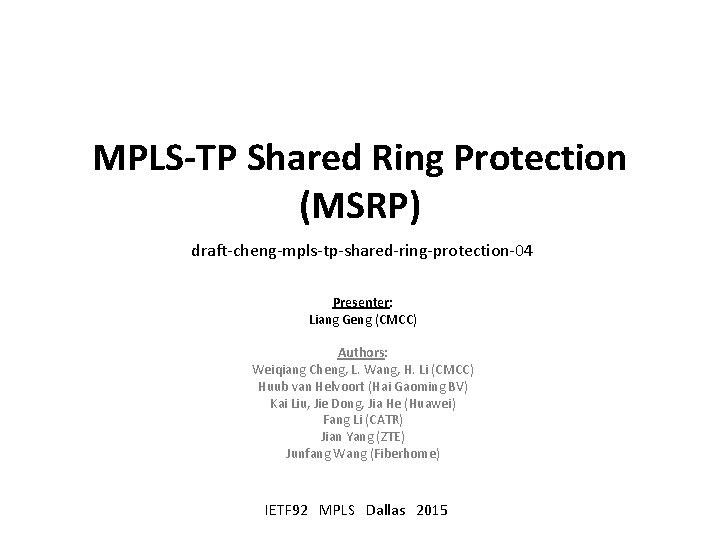 MPLS-TP Shared Ring Protection (MSRP)

draft-cheng-mpls-tp-shared-ring-protection-04

Presenter:
Liang Geng (CMCC)

Authors:
Weiqiang Cheng, L. Wang, H. Li (CMCC)
Huub van Helvoort (Hai Gaoming BV)
Kai Liu, Jie Dong, Jia He (Huawei)
Fang Li (CATR)
Jian Yang (ZTE)
Junfang Wang (Fiberhome)

IETF92 MPLS Dallas 2015